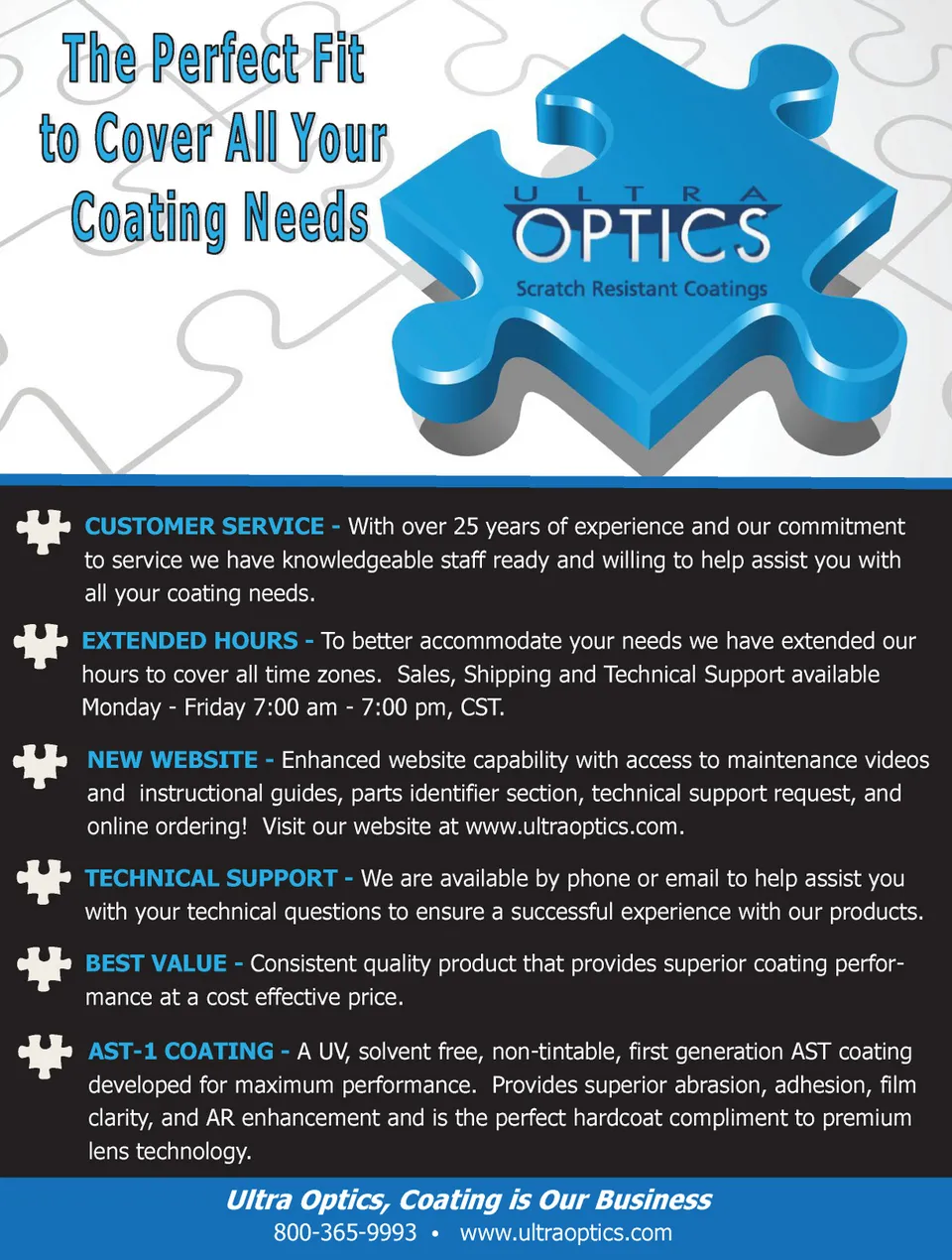 The Perfect Fit to Cover All Your Coating Needs

ULTRA OPTICS
Scratch Resistant Coatings

CUSTOMER SERVICE - With over 25 years of experience and our commitment to service we have knowledgeable staff ready and willing to help assist you with all your coating needs.

EXTENDED HOURS - To better accommodate your needs we have extended our hours to cover all time zones. Sales, Shipping and Technical Support available Monday - Friday 7:00 am - 7:00 pm, CST.

NEW WEBSITE - Enhanced website capability with access to maintenance videos and instructional guides, parts identifier section, technical support request, and online ordering! Visit our website at www.ultraoptics.com.

TECHNICAL SUPPORT - We are available by phone or email to help assist you with your technical questions to ensure a successful experience with our products.

BEST VALUE - Consistent quality product that provides superior coating performance at a cost effective price.

AST-1 COATING - A UV, solvent free, non-tintable, first generation AST coating developed for maximum performance. Provides superior abrasion, adhesion, film clarity, and AR enhancement and is the perfect hardcoat compliment to premium lens technology.

Ultra Optics, Coating is Our Business
800-365-9993 • www.ultraoptics.com